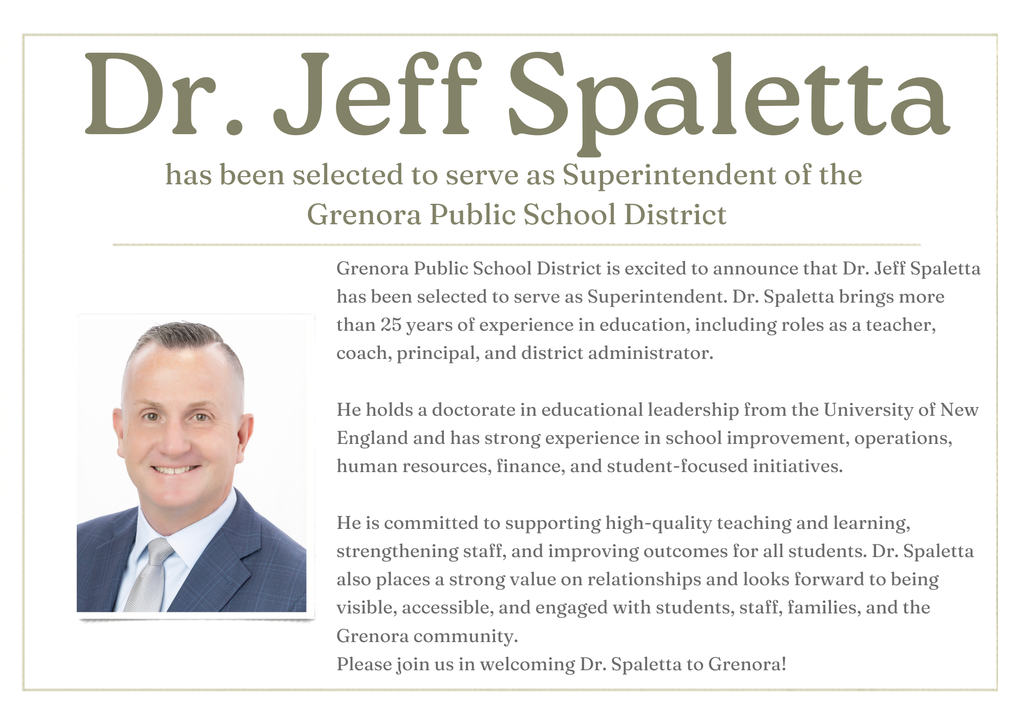 Dr. Jeff Spaletta

has been selected to serve as Superintendent of the Grenora Public School District

Grenora Public School District is excited to announce that Dr. Jeff Spaletta has been selected to serve as Superintendent. Dr. Spaletta brings more than 25 years of experience in education, including roles as a teacher, coach, principal, and district administrator.

He holds a doctorate in educational leadership from the University of New England and has strong experience in school improvement, operations, human resources, finance, and student-focused initiatives.

He is committed to supporting high-quality teaching and learning, strengthening staff, and improving outcomes for all students. Dr. Spaletta also places a strong value on relationships and looks forward to being visible, accessible, and engaged with students, staff, families, and the Grenora community.
Please join us in welcoming Dr. Spaletta to Grenora!